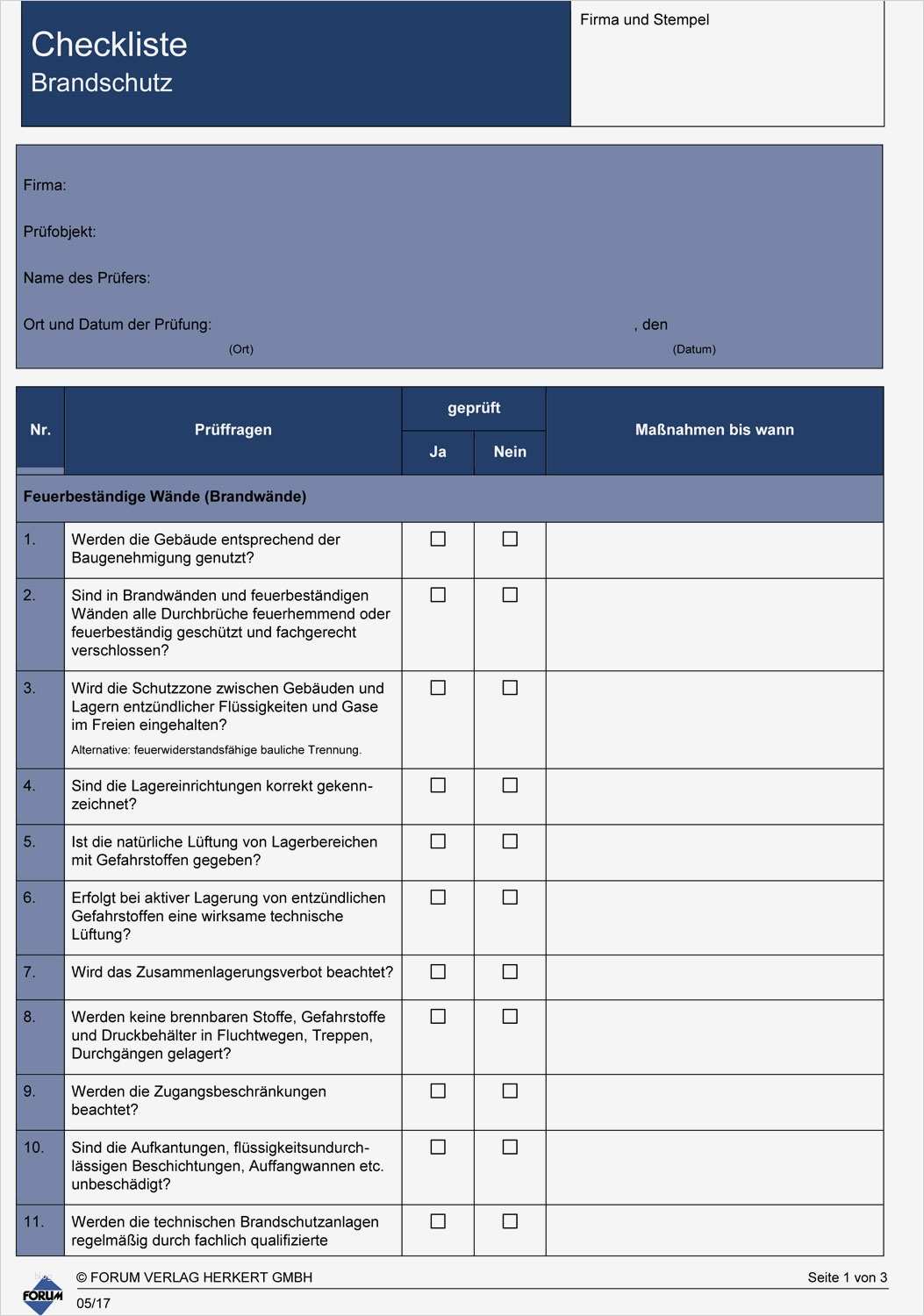 Checkliste
Brandschutz

Firma und Stempel

Firma:

Prüfobjekt:

Name des Prüfers:

Ort und Datum der Prüfung: , den
(Ort) (Datum)

| Nr. | Prüffragen | geprüft Ja | geprüft Nein | Maßnahmen bis wann |
|---|---|---|---|---|
| Feuerbeständige Wände (Brandwände) | | | | |
| 1. | Werden die Gebäude entsprechend der Baugenehmigung genutzt? | ☐ | ☐ | |
| 2. | Sind in Brandwänden und feuerbeständigen Wänden alle Durchbrüche feuerhemmend oder feuerbeständig geschützt und fachgerecht verschlossen? | ☐ | ☐ | |
| 3. | Wird die Schutzzone zwischen Gebäuden und Lagern entzündlicher Flüssigkeiten und Gase im Freien eingehalten? Alternative: feuerwiderstandsfähige bauliche Trennung. | ☐ | ☐ | |
| 4. | Sind die Lagereinrichtungen korrekt gekennzeichnet? | ☐ | ☐ | |
| 5. | Ist die natürliche Lüftung von Lagerbereichen mit Gefahrstoffen gegeben? | ☐ | ☐ | |
| 6. | Erfolgt bei aktiver Lagerung von entzündlichen Gefahrstoffen eine wirksame technische Lüftung? | ☐ | ☐ | |
| 7. | Wird das Zusammenlagerungsverbot beachtet? | ☐ | ☐ | |
| 8. | Werden keine brennbaren Stoffe, Gefahrstoffe und Druckbehälter in Fluchtwegen, Treppen, Durchgängen gelagert? | ☐ | ☐ | |
| 9. | Werden die Zugangsbeschränkungen beachtet? | ☐ | ☐ | |
| 10. | Sind die Aufkantungen, flüssigkeitsundurchlässigen Beschichtungen, Auffangwannen etc. unbeschädigt? | ☐ | ☐ | |
| 11. | Werden die technischen Brandschutzanlagen regelmäßig durch fachlich qualifizierte | ☐ | ☐ | |

FORUM
© FORUM VERLAG HERKERT GMBH
05/17
Seite 1 von 3